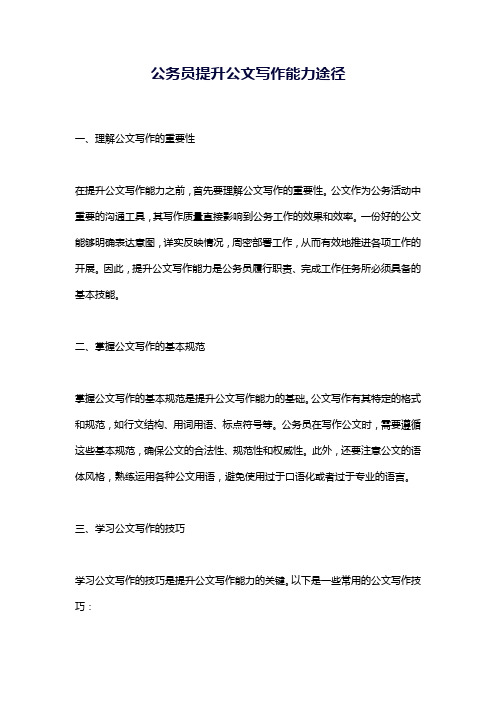 公务员提升公文写作能力途径

一、理解公文写作的重要性

在提升公文写作能力之前，首先要理解公文写作的重要性。公文作为公务活动中重要的沟通工具，其写作质量直接影响到公务工作的效果和效率。一份好的公文能够明确表达意图，详实反映情况，周密部署工作，从而有效地推进各项工作的开展。因此，提升公文写作能力是公务员履行职责、完成工作任务所必须具备的基本技能。

二、掌握公文写作的基本规范

掌握公文写作的基本规范是提升公文写作能力的基础。公文写作有其特定的格式和规范，如行文结构、用词用语、标点符号等。公务员在写作公文时，需要遵循这些基本规范，确保公文的合法性、规范性和权威性。此外，还要注意公文的语体风格，熟练运用各种公文用语，避免使用过于口语化或者过于专业的语言。

三、学习公文写作的技巧

学习公文写作的技巧是提升公文写作能力的关键。以下是一些常用的公文写作技巧：